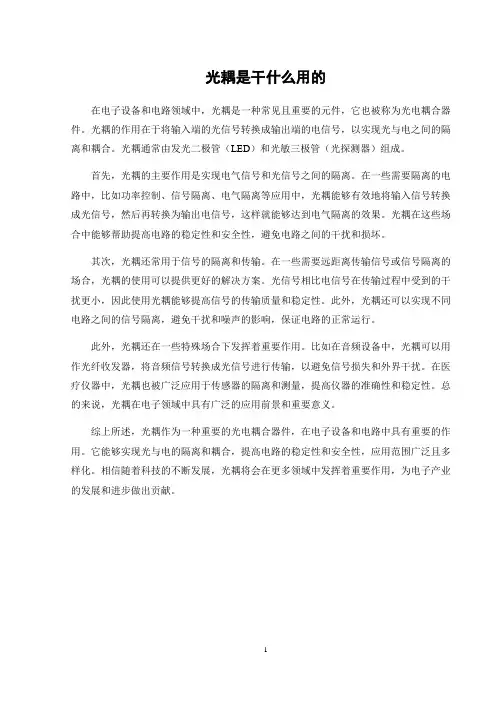 光耦是干什么用的

在电子设备和电路领域中，光耦是一种常见且重要的元件，它也被称为光电耦合器件。光耦的作用在于将输入端的光信号转换成输出端的电信号，以实现光与电之间的隔离和耦合。光耦通常由发光二极管（LED）和光敏三极管（光探测器）组成。

首先，光耦的主要作用是实现电气信号和光信号之间的隔离。在一些需要隔离的电路中，比如功率控制、信号隔离、电气隔离等应用中，光耦能够有效地将输入信号转换成光信号，然后再转换为输出电信号，这样就能够达到电气隔离的效果。光耦在这些场合中能够帮助提高电路的稳定性和安全性，避免电路之间的干扰和损坏。

其次，光耦还常用于信号的隔离和传输。在一些需要远距离传输信号或信号隔离的场合，光耦的使用可以提供更好的解决方案。光信号相比电信号在传输过程中受到的干扰更小，因此使用光耦能够提高信号的传输质量和稳定性。此外，光耦还可以实现不同电路之间的信号隔离，避免干扰和噪声的影响，保证电路的正常运行。

此外，光耦还在一些特殊场合下发挥着重要作用。比如在音频设备中，光耦可以用作光纤收发器，将音频信号转换成光信号进行传输，以避免信号损失和外界干扰。在医疗仪器中，光耦也被广泛应用于传感器的隔离和测量，提高仪器的准确性和稳定性。总的来说，光耦在电子领域中具有广泛的应用前景和重要意义。

综上所述，光耦作为一种重要的光电耦合器件，在电子设备和电路中具有重要的作用。它能够实现光与电的隔离和耦合，提高电路的稳定性和安全性，应用范围广泛且多样化。相信随着科技的不断发展，光耦将会在更多领域中发挥着重要作用，为电子产业的发展和进步做出贡献。

1